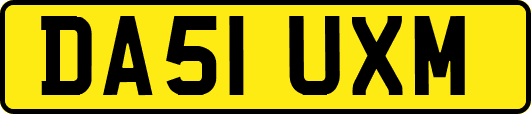 DA51 UXM